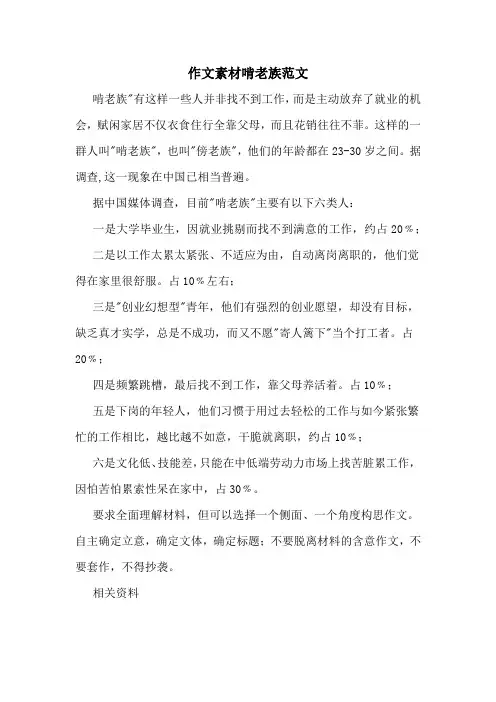 作文素材啃老族范文

啃老族"有这样一些人并非找不到工作，而是主动放弃了就业的机会，赋闲家居不仅衣食住行全靠父母，而且花销往往不菲。这样的一群人叫"啃老族"，也叫"傍老族"，他们的年龄都在23-30岁之间。据调查,这一现象在中国已相当普遍。

据中国媒体调查，目前"啃老族"主要有以下六类人：

一是大学毕业生，因就业挑剔而找不到满意的工作，约占20%；

二是以工作太累太紧张、不适应为由，自动离岗离职的，他们觉得在家里很舒服。占10%左右；

三是"创业幻想型"青年，他们有强烈的创业愿望，却没有目标，缺乏真才实学，总是不成功，而又不愿"寄人篱下"当个打工者。占20%；

四是频繁跳槽，最后找不到工作，靠父母养活着。占10%；

五是下岗的年轻人，他们习惯于用过去轻松的工作与如今紧张繁忙的工作相比，越比越不如意，干脆就离职，约占10%；

六是文化低、技能差，只能在中低端劳动力市场上找苦脏累工作，因怕苦怕累索性呆在家中，占30%。

要求全面理解材料，但可以选择一个侧面、一个角度构思作文。自主确定立意，确定文体，确定标题；不要脱离材料的含意作文，不要套作，不得抄袭。

相关资料